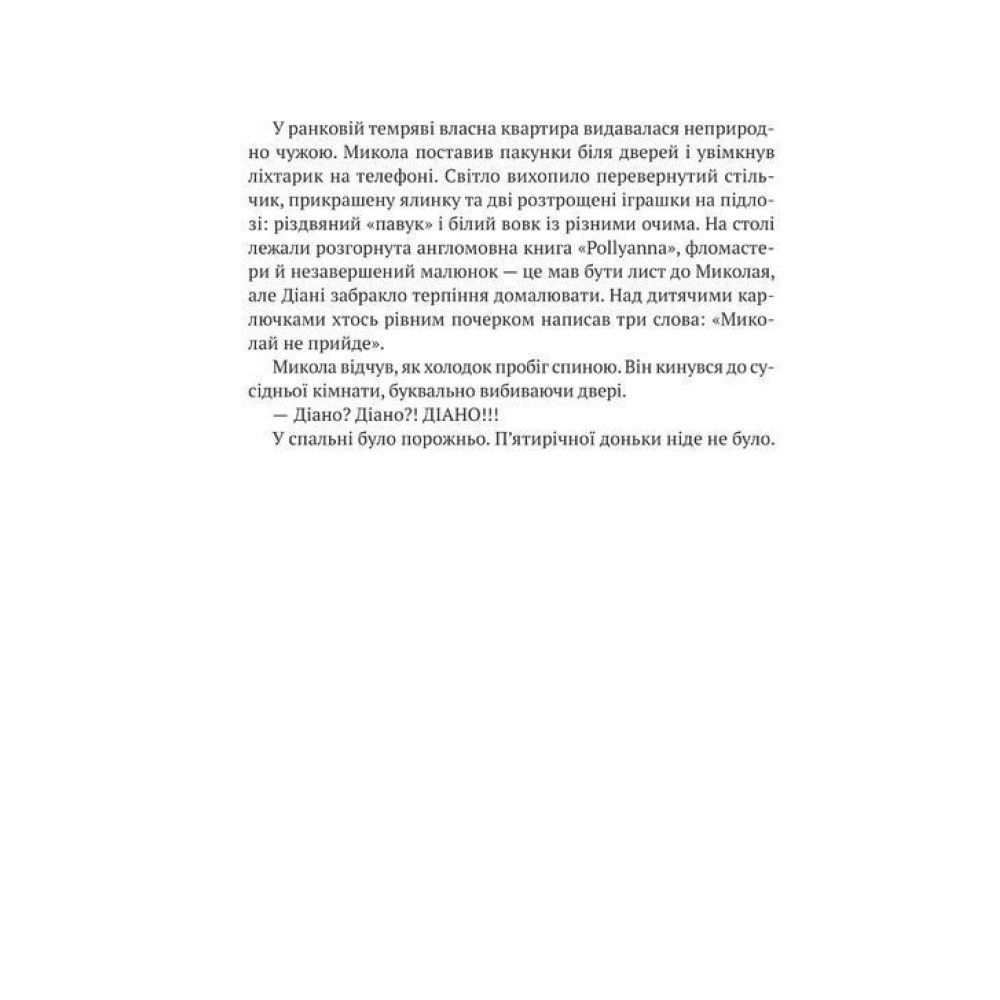 У ранковій темряві власна квартира видавалася неприродно чужою. Микола поставив пакунки біля дверей і увімкнув ліхтарик на телефоні. Світло вихопило перевернутий стільчик, прикрашену ялинку та дві розтрощені іграшки на підлозі: різдвяний «павук» і білий вовк із різними очима. На столі лежали розгорнута англомовна книга «Pollyanna», фломастери й незавершений малюнок — це мав бути лист до Миколая, але Діані забракло терпіння домалювати. Над дитячими карлючками хтось рівним почерком написав три слова: «Миколай не прийде».

Микола відчув, як холодок пробіг спиною. Він кинувся до сусідньої кімнати, буквально вибиваючи двері.

— Діано? Діано?! ДІАНО!!!

У спальні було порожньо. П'ятирічної доньки ніде не було.